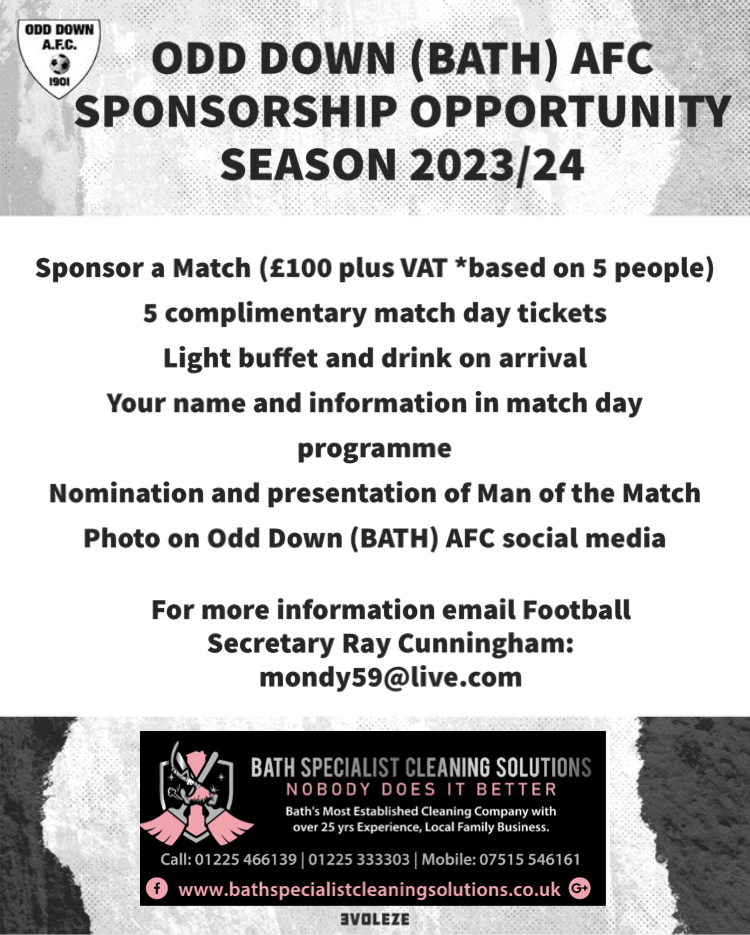 ODD DOWN
A.F.C.
1901

ODD DOWN (BATH) AFC
SPONSORSHIP OPPORTUNITY
SEASON 2023/24

Sponsor a Match (£100 plus VAT *based on 5 people)

5 complimentary match day tickets

Light buffet and drink on arrival

Your name and information in match day programme

Nomination and presentation of Man of the Match

Photo on Odd Down (BATH) AFC social media

For more information email Football Secretary Ray Cunningham: mondy59@live.com

BATH SPECIALIST CLEANING SOLUTIONS
NOBODY DOES IT BETTER
Bath's Most Established Cleaning Company with over 25 yrs Experience, Local Family Business.

Call: 01225 466139 | 01225 333303 | Mobile: 07515 546161
www.bathspecialistcleaningsolutions.co.uk

EVOLEZE